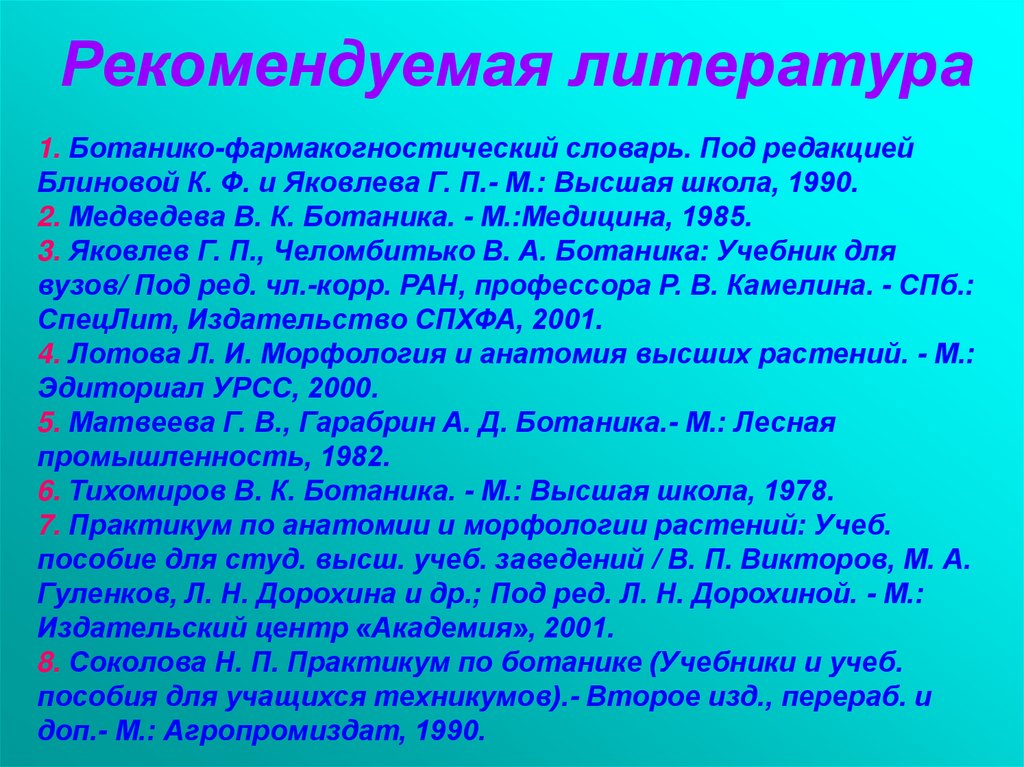 Рекомендуемая литература

1. Ботанико-фармакогностический словарь. Под редакцией Блиновой К. Ф. и Яковлева Г. П.- М.: Высшая школа, 1990.
2. Медведева В. К. Ботаника. - М.:Медицина, 1985.
3. Яковлев Г. П., Челомбитько В. А. Ботаника: Учебник для вузов/ Под ред. чл.-корр. РАН, профессора Р. В. Камелина. - СПб.: СпецЛит, Издательство СПХФА, 2001.
4. Лотова Л. И. Морфология и анатомия высших растений. - М.: Эдиториал УРСС, 2000.
5. Матвеева Г. В., Гарабрин А. Д. Ботаника.- М.: Лесная промышленность, 1982.
6. Тихомиров В. К. Ботаника. - М.: Высшая школа, 1978.
7. Практикум по анатомии и морфологии растений: Учеб. пособие для студ. высш. учеб. заведений / В. П. Викторов, М. А. Гуленков, Л. Н. Дорохина и др.; Под ред. Л. Н. Дорохиной. - М.: Издательский центр «Академия», 2001.
8. Соколова Н. П. Практикум по ботанике (Учебники и учеб. пособия для учащихся техникумов).- Второе изд., перераб. и доп.- М.: Агропромиздат, 1990.